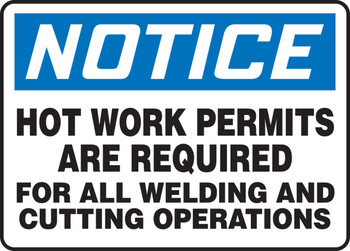 NOTICE

HOT WORK PERMITS ARE REQUIRED FOR ALL WELDING AND CUTTING OPERATIONS